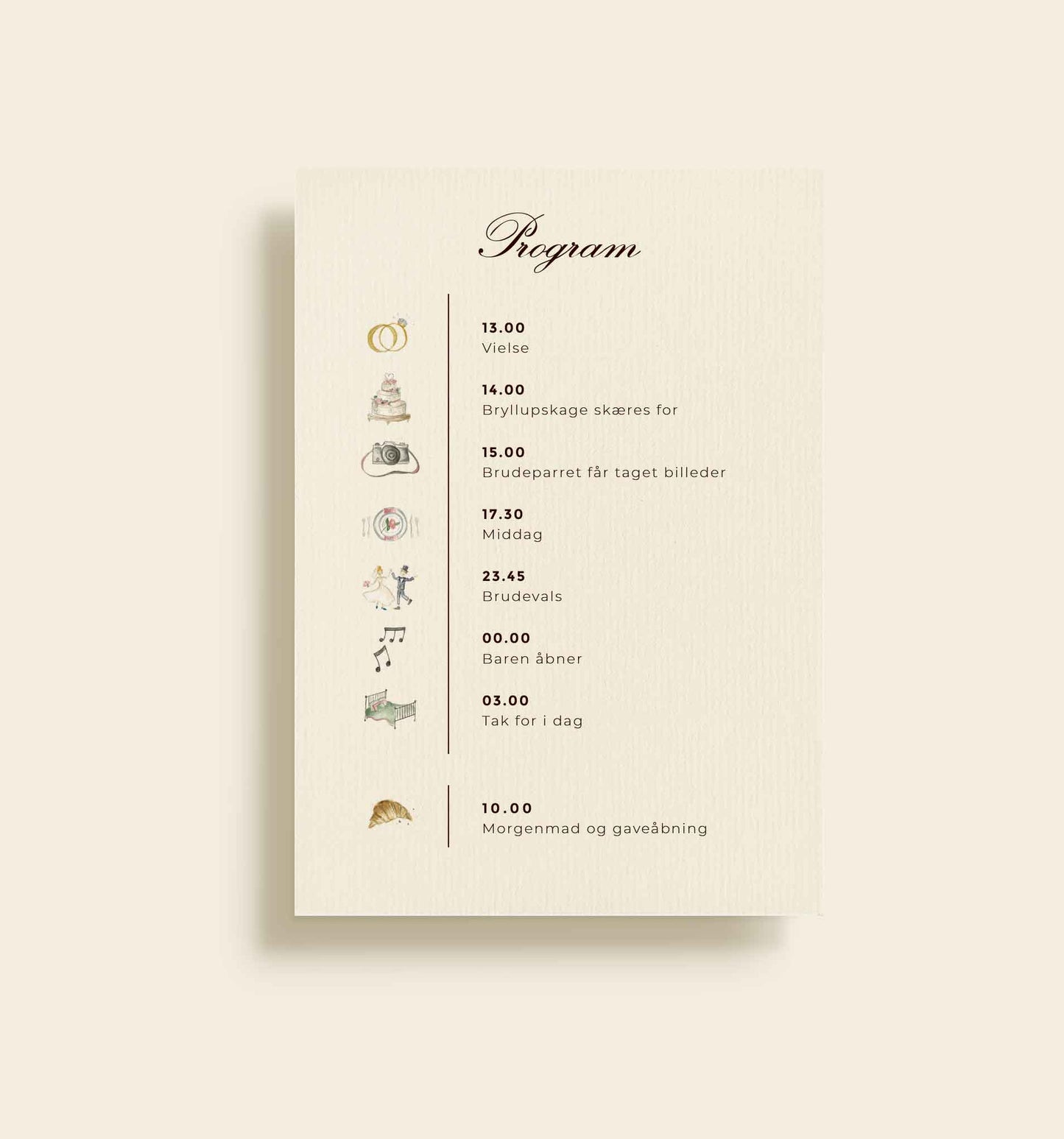 Program

13.00
Vielse

14.00
Bryllupskage skæres for

15.00
Brudeparret får taget billeder

17.30
Middag

23.45
Brudevals

00.00
Baren åbner

03.00
Tak for i dag

10.00
Morgenmad og gaveåbning